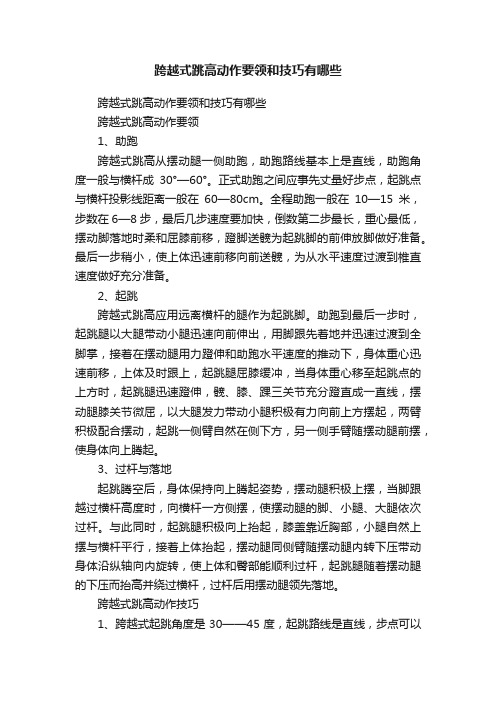 跨越式跳高动作要领和技巧有哪些

跨越式跳高动作要领和技巧有哪些

跨越式跳高动作要领

1、助跑

跨越式跳高从摆动腿一侧助跑，助跑路线基本上是直线，助跑角度一般与横杆成 30°—60°。正式助跑之间应事先丈量好步点，起跳点与横杆投影线距离一般在 60—80cm。全程助跑一般在 10—15 米，步数在 6—8 步，最后几步速度要加快，倒数第二步最长，重心最低，摆动脚落地时柔和屈膝前移，蹬脚送髋为起跳脚的前伸放脚做好准备。最后一步稍小，使上体迅速前移向前送髋，为从水平速度过渡到椎直速度做好充分准备。

2、起跳

跨越式跳高应用远离横杆的腿作为起跳脚。助跑到最后一步时，起跳腿以大腿带动小腿迅速向前伸出，用脚跟先着地并迅速过渡到全脚掌，接着在摆动腿用力蹬伸和助跑水平速度的推动下，身体重心迅速前移，上体及时跟上，起跳腿屈膝缓冲，当身体重心移至起跳点的上方时，起跳腿迅速蹬伸，髋、膝、踝三关节充分蹬直成一直线，摆动腿膝关节微屈，以大腿发力带动小腿积极有力向前上方摆起，两臂积极配合摆动，起跳一侧臂自然在侧下方，另一侧手臂随摆动腿前摆，使身体向上腾起。

3、过杆与落地

起跳腾空后，身体保持向上腾起姿势，摆动腿积极上摆，当脚跟越过横杆高度时，向横杆一方侧摆，使摆动腿的脚、小腿、大腿依次过杆。与此同时，起跳腿积极向上抬起，膝盖靠近胸部，小腿自然上摆与横杆平行，接着上体抬起，摆动腿同侧臂随摆动腿内转下压带动身体沿纵轴向内旋转，使上体和臀部能顺利过杆，起跳腿随着摆动腿的下压而抬高并绕过横杆，过杆后用摆动腿领先落地。

跨越式跳高动作技巧

1、跨越式起跳角度是 30——45 度，起跳路线是直线，步点可以